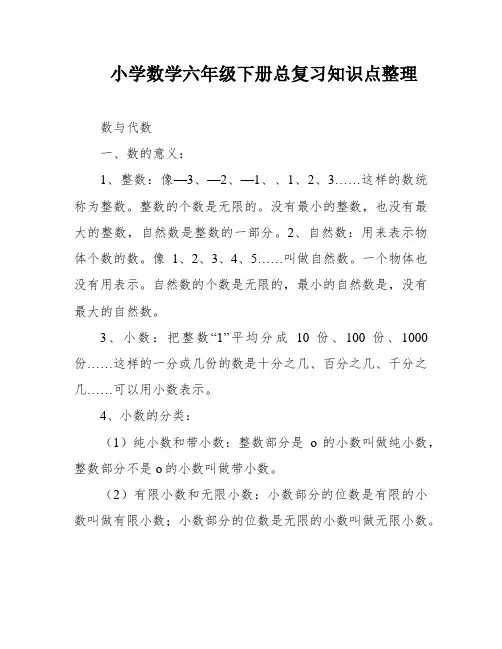 小学数学六年级下册总复习知识点整理

数与代数

一、数的意义：

1、整数：像—3、—2、—1、、1、2、3……这样的数统称为整数。整数的个数是无限的。没有最小的整数，也没有最大的整数，自然数是整数的一部分。2、自然数：用来表示物体个数的数。像 1、2、3、4、5……叫做自然数。一个物体也没有用表示。自然数的个数是无限的，最小的自然数是，没有最大的自然数。

3、小数：把整数“1”平均分成 10 份、100 份、1000 份……这样的一分或几份的数是十分之几、百分之几、千分之几……可以用小数表示。

4、小数的分类：

（1）纯小数和带小数：整数部分是 o 的小数叫做纯小数，整数部分不是 o 的小数叫做带小数。

（2）有限小数和无限小数：小数部分的位数是有限的小数叫做有限小数；小数部分的位数是无限的小数叫做无限小数。